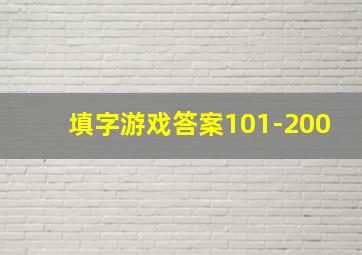 填字游戏答案101-200